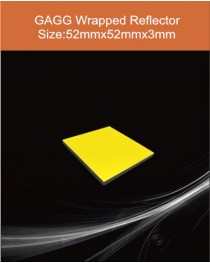 GAGG Wrapped Reflector
Size:52mmx52mmx3mm